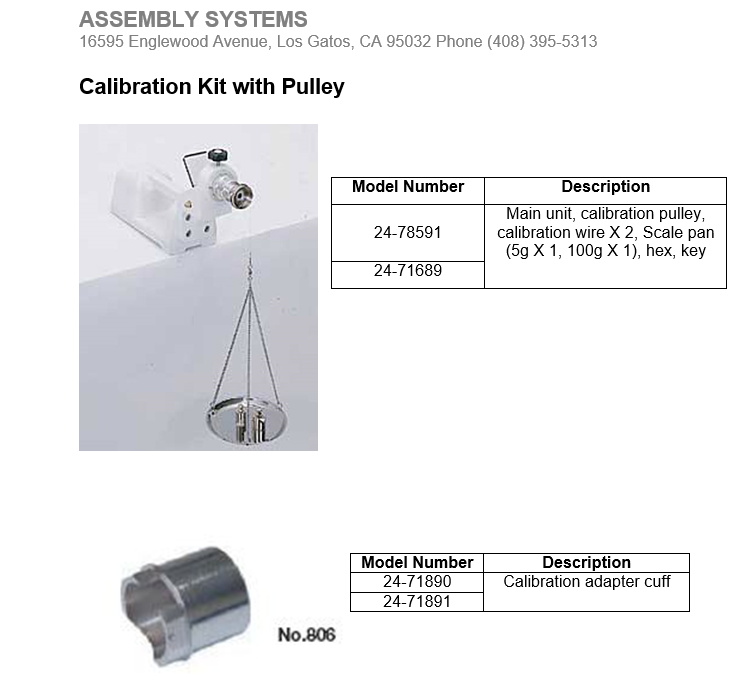 ASSEMBLY SYSTEMS
16595 Englewood Avenue, Los Gatos, CA 95032 Phone (408) 395-5313

Calibration Kit with Pulley

| Model Number | Description |
|---|---|
| 24-78591 | Main unit, calibration pulley, calibration wire X 2, Scale pan (5g X 1, 100g X 1), hex, key |
| 24-71689 | |

| Model Number | Description |
|---|---|
| 24-71890 | Calibration adapter cuff |
| 24-71891 | |

No.806